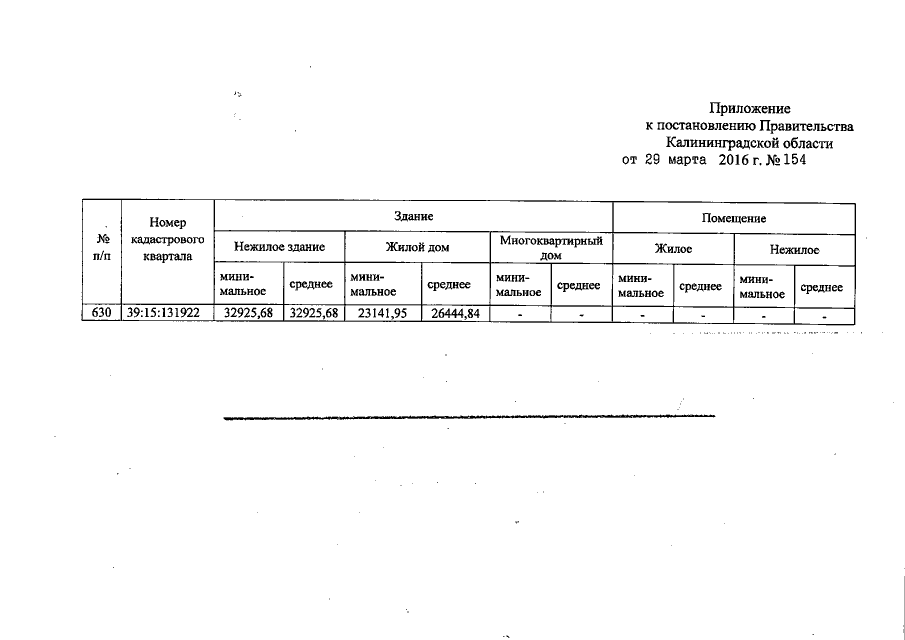 Приложение
к постановлению Правительства
Калининградской области
от 29 марта 2016 г. № 154

| № п/п | Номер кадастрового квартала | Здание | | | | | | Помещение | | | |
|---|---|---|---|---|---|---|---|---|---|---|---|
| | | Нежилое здание | | Жилой дом | | Многоквартирный дом | | Жилое | | Нежилое | |
| | | минимальное | среднее | минимальное | среднее | минимальное | среднее | минимальное | среднее | минимальное | среднее |
| 630 | 39:15:131922 | 32925,68 | 32925,68 | 23141,95 | 26444,84 | - | - | - | - | - | - |